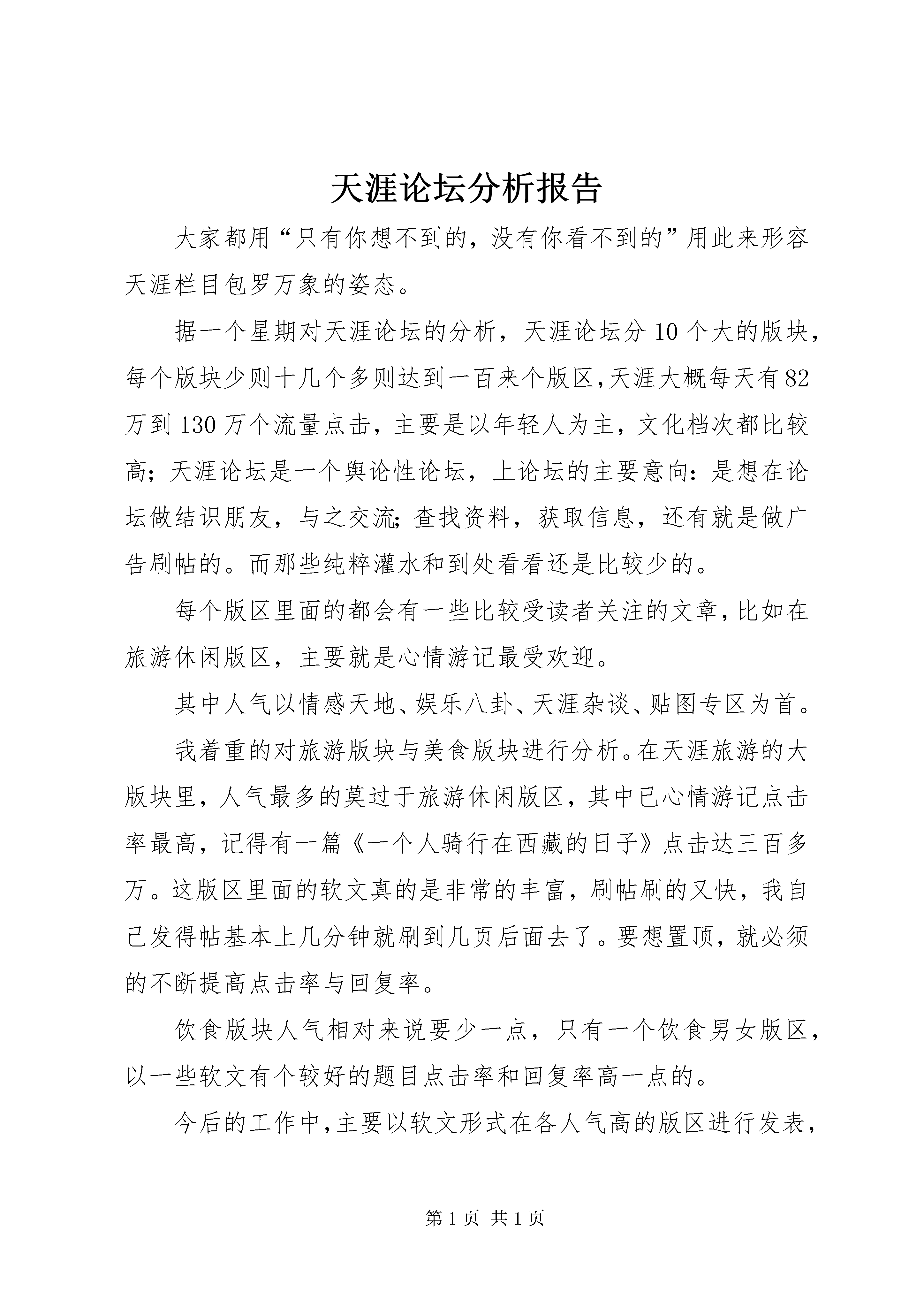 天涯论坛分析报告

大家都用“只有你想不到的，没有你看不到的”用此来形容天涯栏目包罗万象的姿态。

据一个星期对天涯论坛的分析，天涯论坛分10个大的版块，每个版块少则十几个多则达到一百来个版区，天涯大概每天有82万到130万个流量点击，主要是以年轻人为主，文化档次都比较高；天涯论坛是一个舆论性论坛，上论坛的主要意向：是想在论坛做结识朋友，与之交流；查找资料，获取信息，还有就是做广告刷帖的。而那些纯粹灌水和到处看看还是比较少的。

每个版区里面的都会有一些比较受读者关注的文章，比如在旅游休闲版区，主要就是心情游记最受欢迎。

其中人气以情感天地、娱乐八卦、天涯杂谈、贴图专区为首。

我着重的对旅游版块与美食版块进行分析。在天涯旅游的大版块里，人气最多的莫过于旅游休闲版区，其中已心情游记点击率最高，记得有一篇《一个人骑行在西藏的日子》点击达三百多万。这版区里面的软文真的是非常的丰富，刷帖刷的又快，我自己发得帖基本上几分钟就刷到几页后面去了。要想置顶，就必须的不断提高点击率与回复率。

饮食版块人气相对来说要少一点，只有一个饮食男女版区，以一些软文有个较好的题目点击率和回复率高一点的。

今后的工作中，主要以软文形式在各人气高的版区进行发表，

第1页 共1页